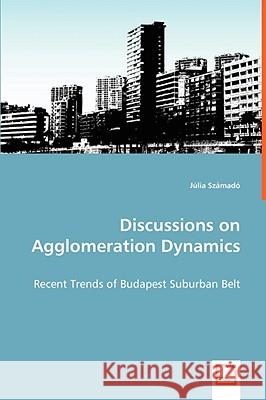 Júlia Számadó

Discussions on Agglomeration Dynamics

Recent Trends of Budapest Suburban Belt

Kraina Książek